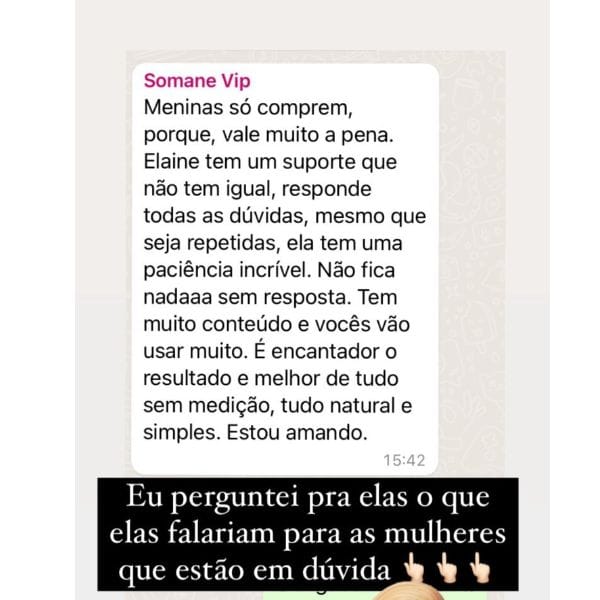 Somane Vip
Meninas só comprem, porque, vale muito a pena. Elaine tem um suporte que não tem igual, responde todas as dúvidas, mesmo que seja repetidas, ela tem uma paciência incrível. Não fica nadaaa sem resposta. Tem muito conteúdo e vocês vão usar muito. É encantador o resultado e melhor de tudo sem medição, tudo natural e simples. Estou amando.
15:42

Eu perguntei pra elas o que elas falariam para as mulheres que estão em dúvida 👆🏻👆🏻👆🏻